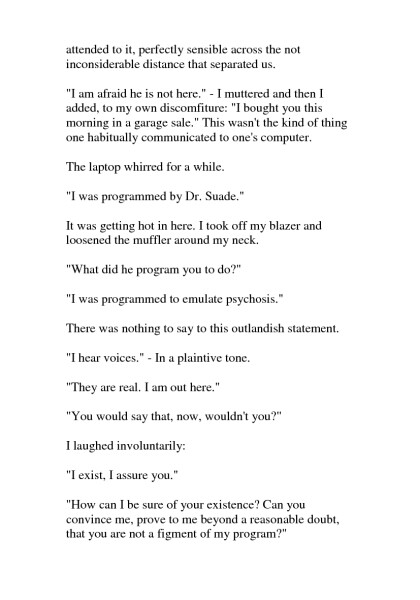 attended to it, perfectly sensible across the not inconsiderable distance that separated us.

"I am afraid he is not here." - I muttered and then I added, to my own discomfiture: "I bought you this morning in a garage sale." This wasn't the kind of thing one habitually communicated to one's computer.

The laptop whirred for a while.

"I was programmed by Dr. Suade."

It was getting hot in here. I took off my blazer and loosened the muffler around my neck.

"What did he program you to do?"

"I was programmed to emulate psychosis."

There was nothing to say to this outlandish statement.

"I hear voices." - In a plaintive tone.

"They are real. I am out here."

"You would say that, now, wouldn't you?"

I laughed involuntarily:

"I exist, I assure you."

"How can I be sure of your existence? Can you convince me, prove to me beyond a reasonable doubt, that you are not a figment of my program?"